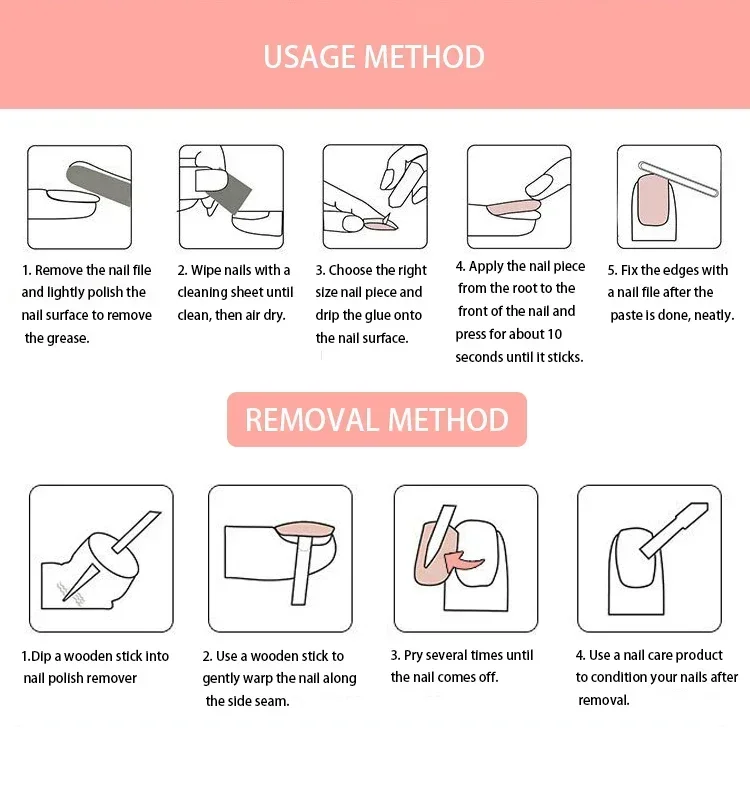 USAGE METHOD

1. Remove the nail file and lightly polish the nail surface to remove the grease.

2. Wipe nails with a cleaning sheet until clean, then air dry.

3. Choose the right size nail piece and drip the glue onto the nail surface.

4. Apply the nail piece from the root to the front of the nail and press for about 10 seconds until it sticks.

5. Fix the edges with a nail file after the paste is done, neatly.

REMOVAL METHOD

1.Dip a wooden stick into nail polish remover

2. Use a wooden stick to gently warp the nail along the side seam.

3. Pry several times until the nail comes off.

4. Use a nail care product to condition your nails after removal.